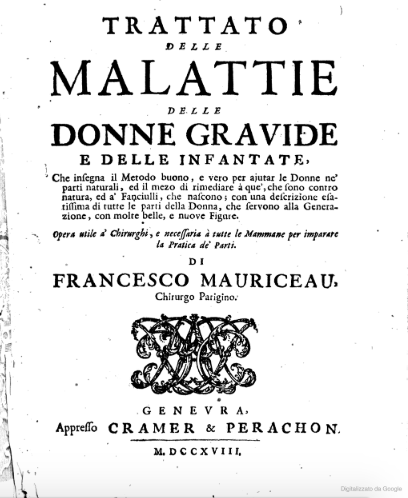 TRATTATO
DELLE
MALATTIE
DELLE
DONNE GRAVIDE
E DELLE INFANTATE,

Che insegna il Metodo buono, e vero per ajutar le Donne ne' parti naturali, ed il mezo di rimediare à que', che sono contro natura, ed a' Fanciulli, che nascono; con una descrizione esatissima di tutte le parti della Donna, che servono alla Generazione, con molte belle, e nuove Figure.

Opera utile a' Chirurghi, e necessaria à tutte le Mammane per imparare la Pratica de' Parti.

DI
FRANCESCO MAURICEAU,
Chirurgo Parigino.

GENEVRA,
Appresso CRAMER & PERACHON.
M. DCCXVIII.

Digitalizzato da Google